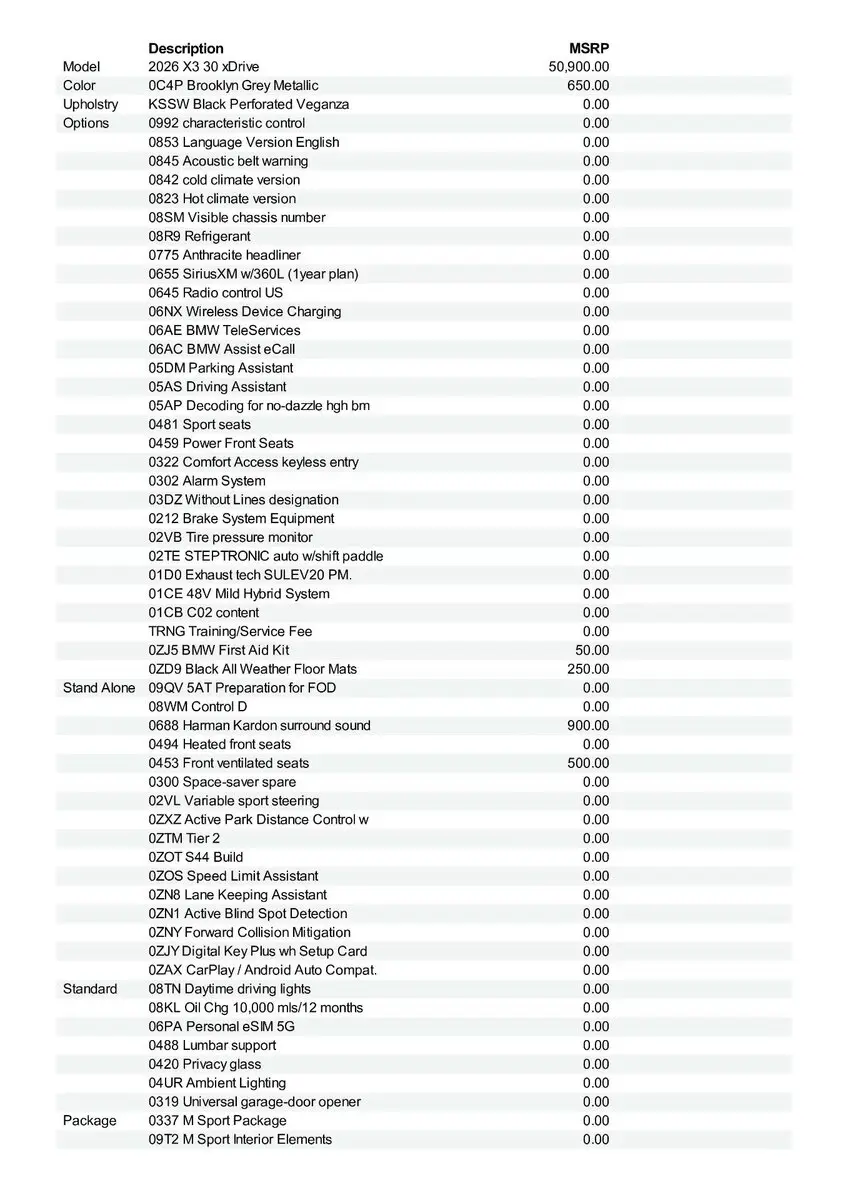 |  | Description | MSRP |
|---|---|---|
| Model | 2026 X3 30 xDrive | 50,900.00 |
| Color | 0C4P Brooklyn Grey Metallic | 650.00 |
| Upholstry | KSSW Black Perforated Veganza | 0.00 |
| Options | 0992 characteristic control | 0.00 |
|  | 0853 Language Version English | 0.00 |
|  | 0845 Acoustic belt warning | 0.00 |
|  | 0842 cold climate version | 0.00 |
|  | 0823 Hot climate version | 0.00 |
|  | 08SM Visible chassis number | 0.00 |
|  | 08R9 Refrigerant | 0.00 |
|  | 0775 Anthracite headliner | 0.00 |
|  | 0655 SiriusXM w/360L (1year plan) | 0.00 |
|  | 0645 Radio control US | 0.00 |
|  | 06NX Wireless Device Charging | 0.00 |
|  | 06AE BMW TeleServices | 0.00 |
|  | 06AC BMW Assist eCall | 0.00 |
|  | 05DM Parking Assistant | 0.00 |
|  | 05AS Driving Assistant | 0.00 |
|  | 05AP Decoding for no-dazzle hgh bm | 0.00 |
|  | 0481 Sport seats | 0.00 |
|  | 0459 Power Front Seats | 0.00 |
|  | 0322 Comfort Access keyless entry | 0.00 |
|  | 0302 Alarm System | 0.00 |
|  | 03DZ Without Lines designation | 0.00 |
|  | 0212 Brake System Equipment | 0.00 |
|  | 02VB Tire pressure monitor | 0.00 |
|  | 02TE STEPTRONIC auto w/shift paddle | 0.00 |
|  | 01D0 Exhaust tech SULEV20 PM. | 0.00 |
|  | 01CE 48V Mild Hybrid System | 0.00 |
|  | 01CB C02 content | 0.00 |
|  | TRNG Training/Service Fee | 0.00 |
|  | 0ZJ5 BMW First Aid Kit | 50.00 |
|  | 0ZD9 Black All Weather Floor Mats | 250.00 |
| Stand Alone | 09QV 5AT Preparation for FOD | 0.00 |
|  | 08WM Control D | 0.00 |
|  | 0688 Harman Kardon surround sound | 900.00 |
|  | 0494 Heated front seats | 0.00 |
|  | 0453 Front ventilated seats | 500.00 |
|  | 0300 Space-saver spare | 0.00 |
|  | 02VL Variable sport steering | 0.00 |
|  | 0ZXZ Active Park Distance Control w | 0.00 |
|  | 0ZTM Tier 2 | 0.00 |
|  | 0ZOT S44 Build | 0.00 |
|  | 0ZOS Speed Limit Assistant | 0.00 |
|  | 0ZN8 Lane Keeping Assistant | 0.00 |
|  | 0ZN1 Active Blind Spot Detection | 0.00 |
|  | 0ZNY Forward Collision Mitigation | 0.00 |
|  | 0ZJY Digital Key Plus wh Setup Card | 0.00 |
|  | 0ZAX CarPlay / Android Auto Compat. | 0.00 |
| Standard | 08TN Daytime driving lights | 0.00 |
|  | 08KL Oil Chg 10,000 mls/12 months | 0.00 |
|  | 06PA Personal eSIM 5G | 0.00 |
|  | 0488 Lumbar support | 0.00 |
|  | 0420 Privacy glass | 0.00 |
|  | 04UR Ambient Lighting | 0.00 |
|  | 0319 Universal garage-door opener | 0.00 |
| Package | 0337 M Sport Package | 0.00 |
|  | 09T2 M Sport Interior Elements | 0.00 |